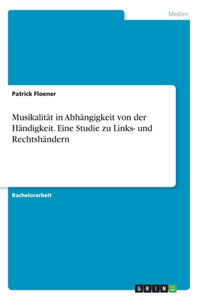 Medien

Patrick Floener

Musikalität in Abhängigkeit von der Händigkeit. Eine Studie zu Links- und Rechtshändern

Bachelorarbeit

GRIN